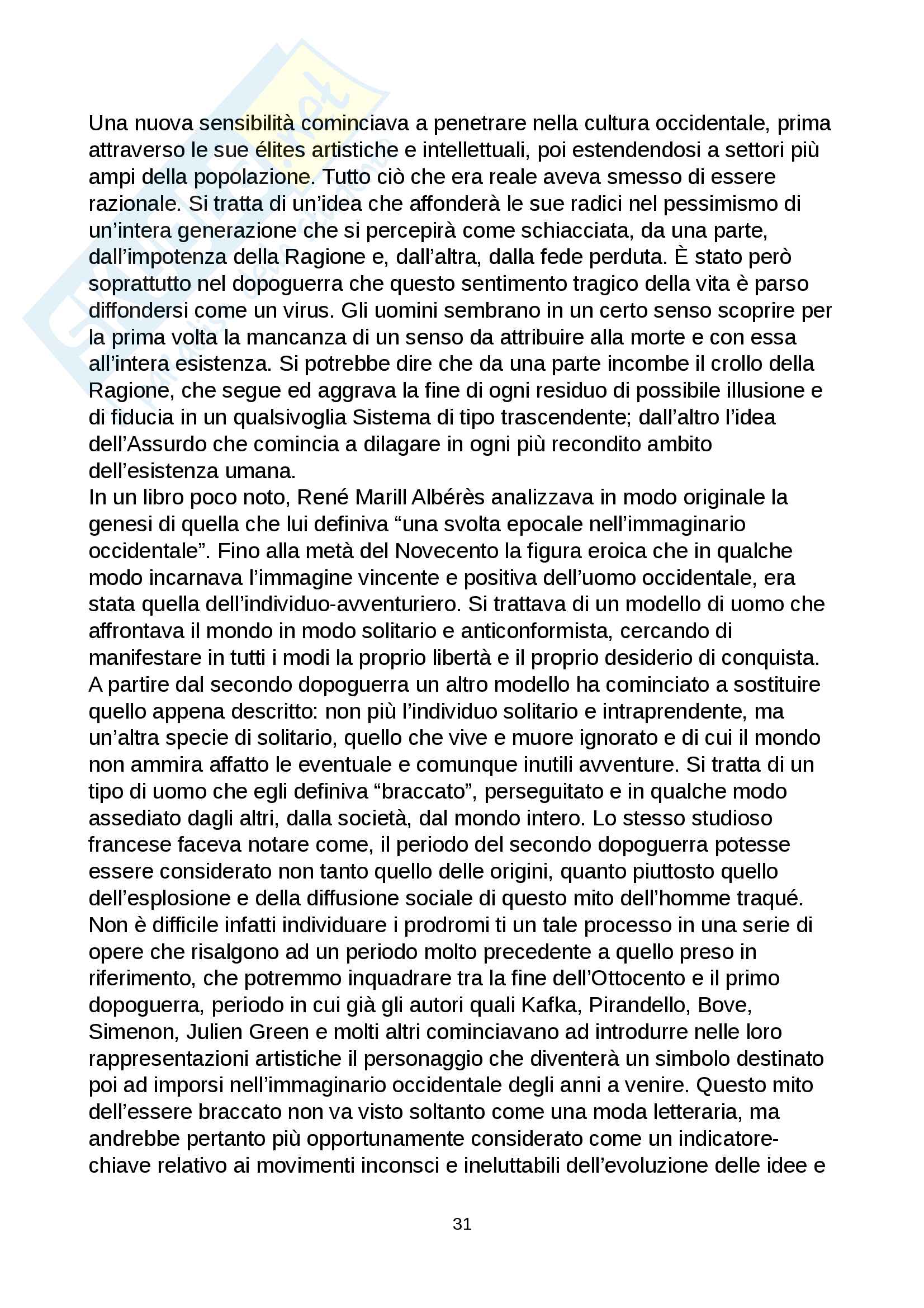 Una nuova sensibilità cominciava a penetrare nella cultura occidentale, prima attraverso le sue élites artistiche e intellettuali, poi estendendosi a settori più ampi della popolazione. Tutto ciò che era reale aveva smesso di essere razionale. Si tratta di un'idea che affonderà le sue radici nel pessimismo di un'intera generazione che si percepirà come schiacciata, da una parte, dall'impotenza della Ragione e, dall'altra, dalla fede perduta. È stato però soprattutto nel dopoguerra che questo sentimento tragico della vita è parso diffondersi come un virus. Gli uomini sembrano in un certo senso scoprire per la prima volta la mancanza di un senso da attribuire alla morte e con essa all'intera esistenza. Si potrebbe dire che da una parte incombe il crollo della Ragione, che segue ed aggrava la fine di ogni residuo di possibile illusione e di fiducia in un qualsivoglia Sistema di tipo trascendente; dall'altro l'idea dell'Assurdo che comincia a dilagare in ogni più recondito ambito dell'esistenza umana.
In un libro poco noto, René Marill Albérès analizzava in modo originale la genesi di quella che lui definiva "una svolta epocale nell'immaginario occidentale". Fino alla metà del Novecento la figura eroica che in qualche modo incarnava l'immagine vincente e positiva dell'uomo occidentale, era stata quella dell'individuo-avventuriero. Si trattava di un modello di uomo che affrontava il mondo in modo solitario e anticonformista, cercando di manifestare in tutti i modi la proprio libertà e il proprio desiderio di conquista. A partire dal secondo dopoguerra un altro modello ha cominciato a sostituire quello appena descritto: non più l'individuo solitario e intraprendente, ma un'altra specie di solitario, quello che vive e muore ignorato e di cui il mondo non ammira affatto le eventuale e comunque inutili avventure. Si tratta di un tipo di uomo che egli definiva "braccato", perseguitato e in qualche modo assediato dagli altri, dalla società, dal mondo intero. Lo stesso studioso francese faceva notare come, il periodo del secondo dopoguerra potesse essere considerato non tanto quello delle origini, quanto piuttosto quello dell'esplosione e della diffusione sociale di questo mito dell'homme traqué. Non è difficile infatti individuare i prodromi ti un tale processo in una serie di opere che risalgono ad un periodo molto precedente a quello preso in riferimento, che potremmo inquadrare tra la fine dell'Ottocento e il primo dopoguerra, periodo in cui già gli autori quali Kafka, Pirandello, Bove, Simenon, Julien Green e molti altri cominciavano ad introdurre nelle loro rappresentazioni artistiche il personaggio che diventerà un simbolo destinato poi ad imporsi nell'immaginario occidentale degli anni a venire. Questo mito dell'essere braccato non va visto soltanto come una moda letteraria, ma andrebbe pertanto più opportunamente considerato come un indicatore-chiave relativo ai movimenti inconsci e ineluttabili dell'evoluzione delle idee e

31